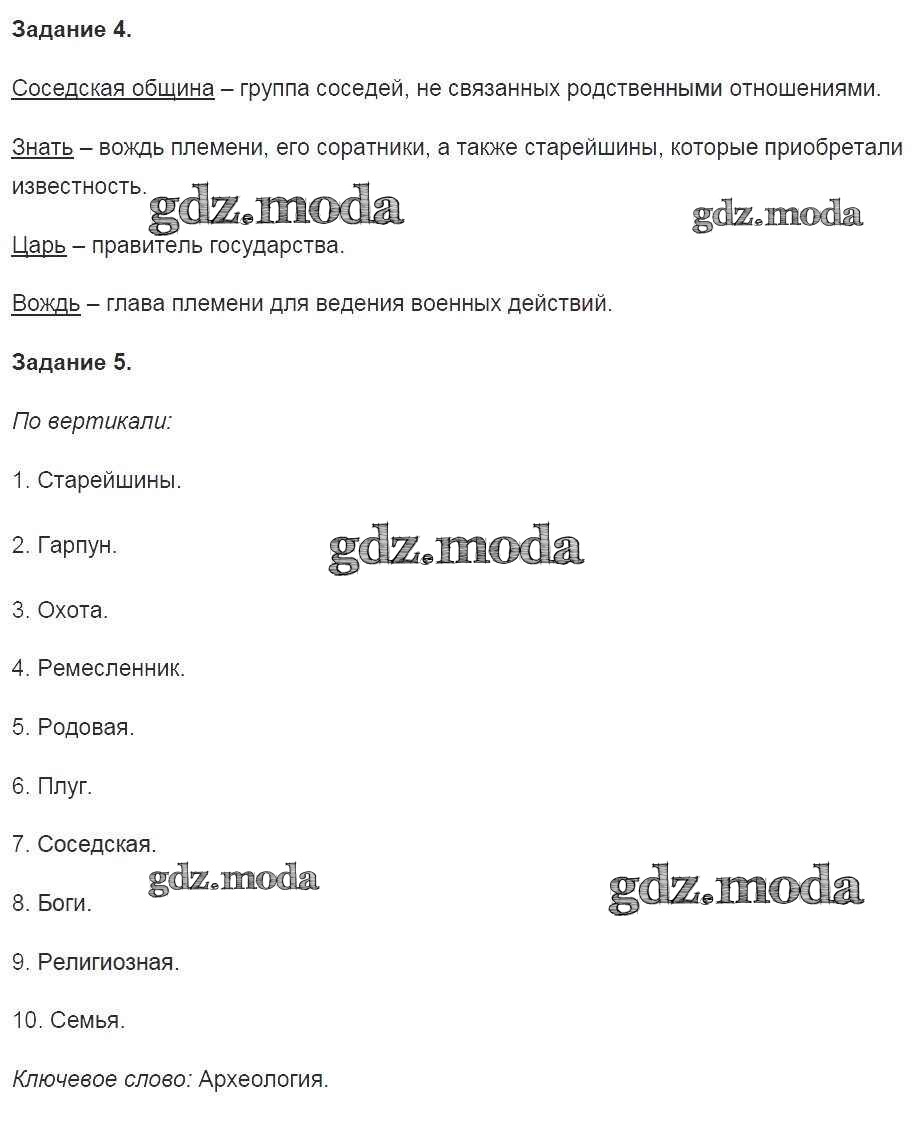 Задание 4.

Соседская община – группа соседей, не связанных родственными отношениями.

Знать – вождь племени, его соратники, а также старейшины, которые приобретали известность.

gdz.moda gdz.moda

Царь – правитель государства.

Вождь – глава племени для ведения военных действий.

Задание 5.

По вертикали:

1. Старейшины.

2. Гарпун.

gdz.moda

3. Охота.

4. Ремесленник.

5. Родовая.

6. Плуг.

7. Соседская.

gdz.moda gdz.moda

8. Боги.

9. Религиозная.

10. Семья.

Ключевое слово: Археология.